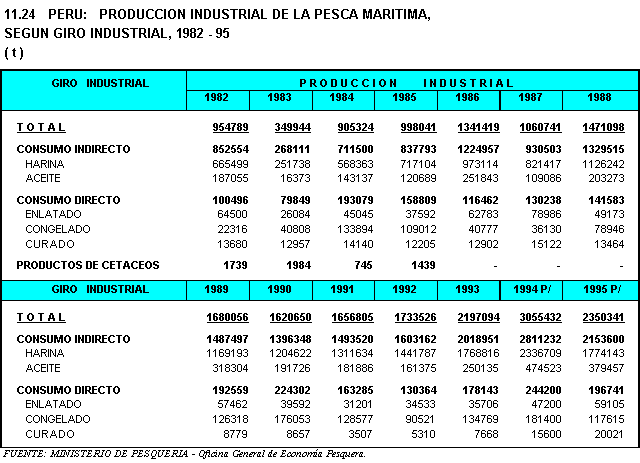 11.24 PERU: PRODUCCION INDUSTRIAL DE LA PESCA MARITIMA, SEGUN GIRO INDUSTRIAL, 1982 - 95
( t )

| GIRO INDUSTRIAL | PRODUCCION INDUSTRIAL | | | | | | |
|---|---|---|---|---|---|---|---|
| | 1982 | 1983 | 1984 | 1985 | 1986 | 1987 | 1988 |
| TOTAL | 954789 | 349944 | 905324 | 998041 | 1341419 | 1060741 | 1471098 |
| CONSUMO INDIRECTO | 852554 | 268111 | 711500 | 837793 | 1224957 | 930503 | 1329515 |
| HARINA | 665499 | 251738 | 568363 | 717104 | 973114 | 821417 | 1126242 |
| ACEITE | 187055 | 16373 | 143137 | 120689 | 251843 | 109086 | 203273 |
| CONSUMO DIRECTO | 100496 | 79849 | 193079 | 158809 | 116462 | 130238 | 141583 |
| ENLATADO | 64500 | 26084 | 45045 | 37592 | 62783 | 78986 | 49173 |
| CONGELADO | 22316 | 40808 | 133894 | 109012 | 40777 | 36130 | 78946 |
| CURADO | 13680 | 12957 | 14140 | 12205 | 12902 | 15122 | 13464 |
| PRODUCTOS DE CETACEOS | 1739 | 1984 | 745 | 1439 | - | - | - |
| GIRO INDUSTRIAL | 1989 | 1990 | 1991 | 1992 | 1993 | 1994 P/ | 1995 P/ |
| TOTAL | 1680056 | 1620650 | 1656805 | 1733526 | 2197094 | 3055432 | 2350341 |
| CONSUMO INDIRECTO | 1487497 | 1396348 | 1493520 | 1603162 | 2018951 | 2811232 | 2153600 |
| HARINA | 1169193 | 1204622 | 1311634 | 1441787 | 1768816 | 2336709 | 1774143 |
| ACEITE | 318304 | 191726 | 181886 | 161375 | 250135 | 474523 | 379457 |
| CONSUMO DIRECTO | 192559 | 224302 | 163285 | 130364 | 178143 | 244200 | 196741 |
| ENLATADO | 57462 | 39592 | 31201 | 34533 | 35706 | 47200 | 59105 |
| CONGELADO | 126318 | 176053 | 128577 | 90521 | 134769 | 181400 | 117615 |
| CURADO | 8779 | 8657 | 3507 | 5310 | 7668 | 15600 | 20021 |

FUENTE: MINISTERIO DE PESQUERIA - Oficina General de Economía Pesquera.